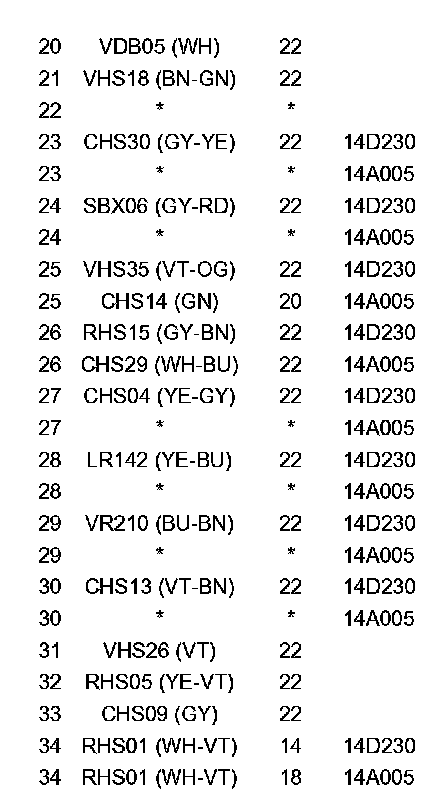 | 20 | VDB05 (WH) | 22 | |
|---|---|---|---|
| 21 | VHS18 (BN-GN) | 22 | |
| 22 | * | * | |
| 23 | CHS30 (GY-YE) | 22 | 14D230 |
| 23 | * | * | 14A005 |
| 24 | SBX06 (GY-RD) | 22 | 14D230 |
| 24 | * | * | 14A005 |
| 25 | VHS35 (VT-OG) | 22 | 14D230 |
| 25 | CHS14 (GN) | 20 | 14A005 |
| 26 | RHS15 (GY-BN) | 22 | 14D230 |
| 26 | CHS29 (WH-BU) | 22 | 14A005 |
| 27 | CHS04 (YE-GY) | 22 | 14D230 |
| 27 | * | * | 14A005 |
| 28 | LR142 (YE-BU) | 22 | 14D230 |
| 28 | * | * | 14A005 |
| 29 | VR210 (BU-BN) | 22 | 14D230 |
| 29 | * | * | 14A005 |
| 30 | CHS13 (VT-BN) | 22 | 14D230 |
| 30 | * | * | 14A005 |
| 31 | VHS26 (VT) | 22 | |
| 32 | RHS05 (YE-VT) | 22 | |
| 33 | CHS09 (GY) | 22 | |
| 34 | RHS01 (WH-VT) | 14 | 14D230 |
| 34 | RHS01 (WH-VT) | 18 | 14A005 |